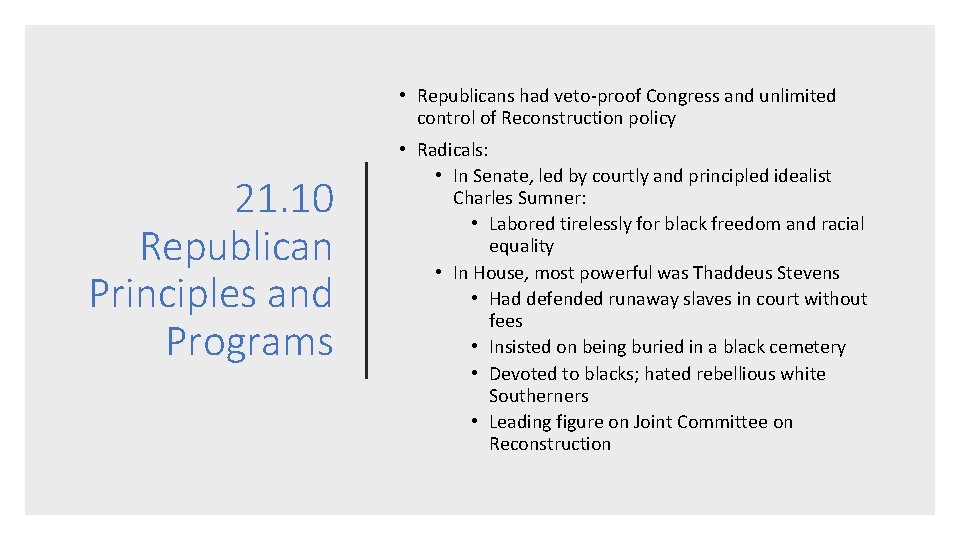 21.10 Republican Principles and Programs

• Republicans had veto-proof Congress and unlimited control of Reconstruction policy
• Radicals:
• In Senate, led by courtly and principled idealist Charles Sumner:
• Labored tirelessly for black freedom and racial equality
• In House, most powerful was Thaddeus Stevens
• Had defended runaway slaves in court without fees
• Insisted on being buried in a black cemetery
• Devoted to blacks; hated rebellious white Southerners
• Leading figure on Joint Committee on Reconstruction